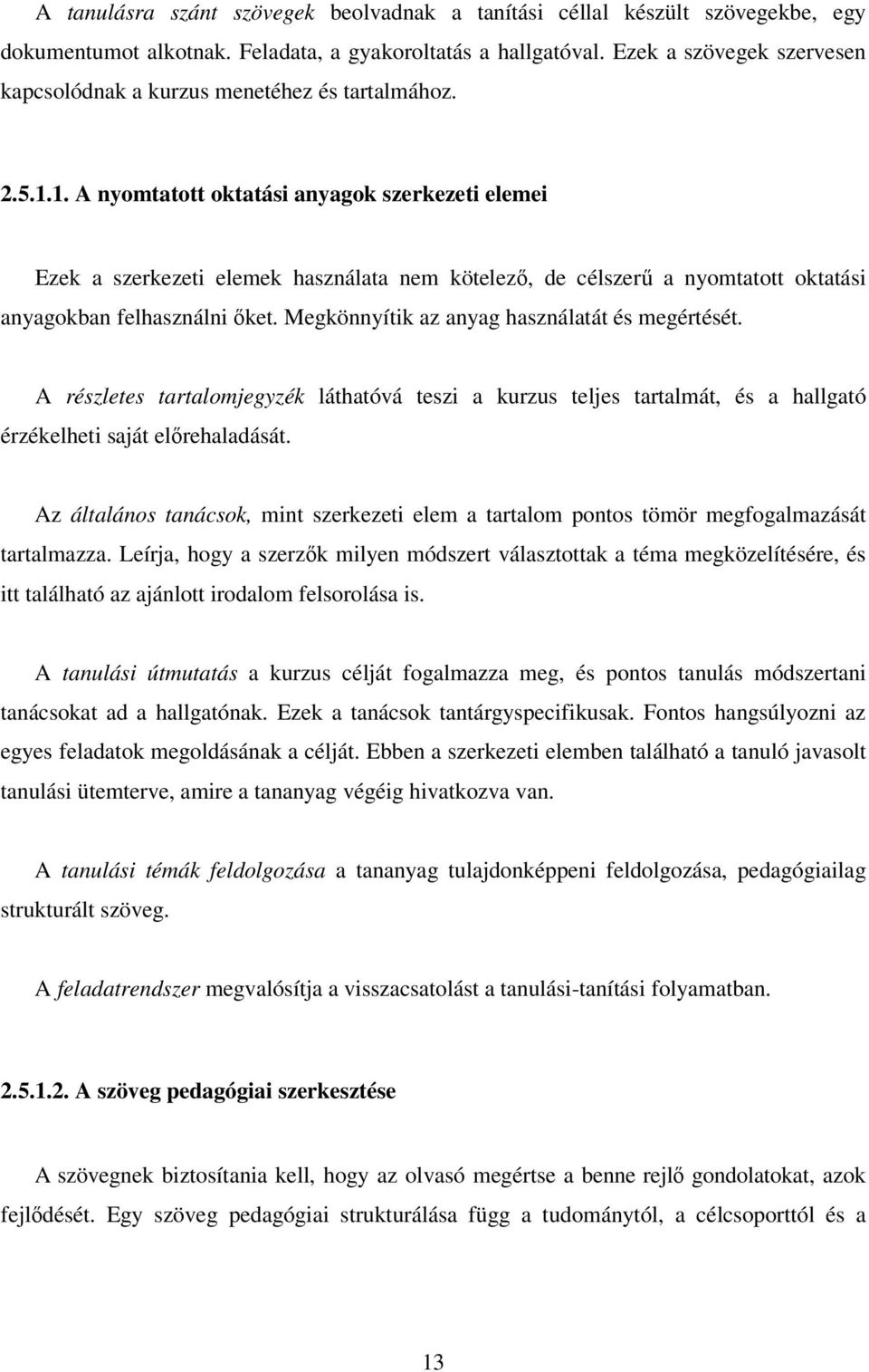 A tanulásra szánt szövegek beolvadnak a tanítási céllal készült szövegekbe, egy dokumentumot alkotnak. Feladata, a gyakoroltatás a hallgatóval. Ezek a szövegek szervesen kapcsolódnak a kurzus menetéhez és tartalmához.

2.5.1.1. A nyomtatott oktatási anyagok szerkezeti elemei

Ezek a szerkezeti elemek használata nem kötelező, de célszerű a nyomtatott oktatási anyagokban felhasználni őket. Megkönnyítik az anyag használatát és megértését.

A részletes tartalomjegyzék láthatóvá teszi a kurzus teljes tartalmát, és a hallgató érzékelheti saját előrehaladását.

Az általános tanácsok, mint szerkezeti elem a tartalom pontos tömör megfogalmazását tartalmazza. Leírja, hogy a szerzők milyen módszert választottak a téma megközelítésére, és itt található az ajánlott irodalom felsorolása is.

A tanulási útmutatás a kurzus célját fogalmazza meg, és pontos tanulás módszertani tanácsokat ad a hallgatónak. Ezek a tanácsok tantárgyspecifikusak. Fontos hangsúlyozni az egyes feladatok megoldásának a célját. Ebben a szerkezeti elemben található a tanuló javasolt tanulási ütemterve, amire a tananyag végéig hivatkozva van.

A tanulási témák feldolgozása a tananyag tulajdonképpeni feldolgozása, pedagógiailag strukturált szöveg.

A feladatrendszer megvalósítja a visszacsatolást a tanulási-tanítási folyamatban.

2.5.1.2. A szöveg pedagógiai szerkesztése

A szövegnek biztosítania kell, hogy az olvasó megértse a benne rejlő gondolatokat, azok fejlődését. Egy szöveg pedagógiai strukturálása függ a tudománytól, a célcsoporttól és a

13